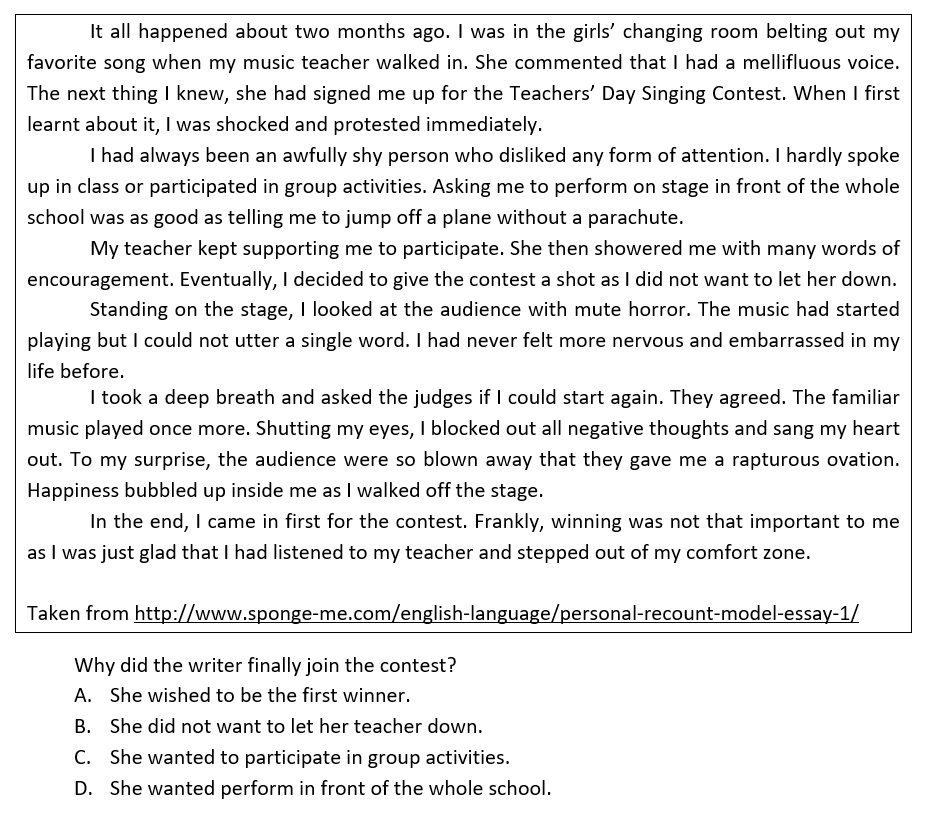 It all happened about two months ago. I was in the girls' changing room belting out my favorite song when my music teacher walked in. She commented that I had a mellifluous voice. The next thing I knew, she had signed me up for the Teachers' Day Singing Contest. When I first learnt about it, I was shocked and protested immediately.

I had always been an awfully shy person who disliked any form of attention. I hardly spoke up in class or participated in group activities. Asking me to perform on stage in front of the whole school was as good as telling me to jump off a plane without a parachute.

My teacher kept supporting me to participate. She then showered me with many words of encouragement. Eventually, I decided to give the contest a shot as I did not want to let her down.

Standing on the stage, I looked at the audience with mute horror. The music had started playing but I could not utter a single word. I had never felt more nervous and embarrassed in my life before.

I took a deep breath and asked the judges if I could start again. They agreed. The familiar music played once more. Shutting my eyes, I blocked out all negative thoughts and sang my heart out. To my surprise, the audience were so blown away that they gave me a rapturous ovation. Happiness bubbled up inside me as I walked off the stage.

In the end, I came in first for the contest. Frankly, winning was not that important to me as I was just glad that I had listened to my teacher and stepped out of my comfort zone.

Taken from http://www.sponge-me.com/english-language/personal-recount-model-essay-1/

Why did the writer finally join the contest?
A. She wished to be the first winner.
B. She did not want to let her teacher down.
C. She wanted to participate in group activities.
D. She wanted perform in front of the whole school.